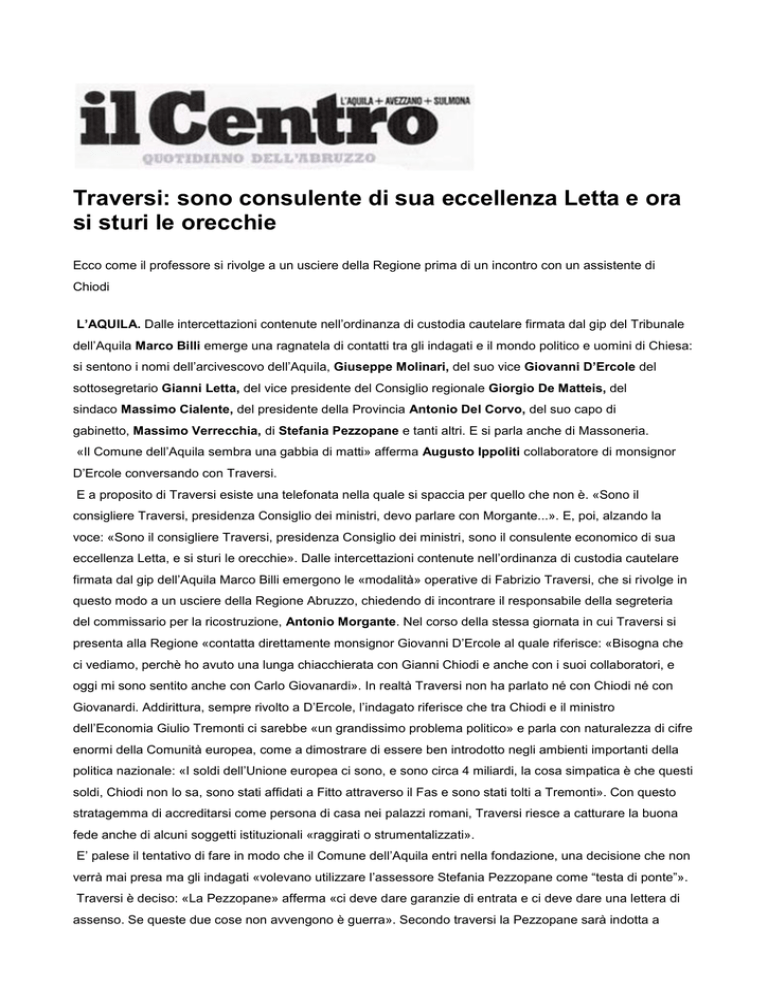 il Centro
L'AQUILA + AVEZZANO + SULMONA
QUOTIDIANO DELL'ABRUZZO

Traversi: sono consulente di sua eccellenza Letta e ora si sturi le orecchie

Ecco come il professore si rivolge a un usciere della Regione prima di un incontro con un assistente di Chiodi

L'AQUILA. Dalle intercettazioni contenute nell'ordinanza di custodia cautelare firmata dal gip del Tribunale dell'Aquila Marco Billi emerge una ragnatela di contatti tra gli indagati e il mondo politico e uomini di Chiesa: si sentono i nomi dell'arcivescovo dell'Aquila, Giuseppe Molinari, del suo vice Giovanni D'Ercole del sottosegretario Gianni Letta, del vice presidente del Consiglio regionale Giorgio De Matteis, del sindaco Massimo Cialente, del presidente della Provincia Antonio Del Corvo, del suo capo di gabinetto, Massimo Verrecchia, di Stefania Pezzopane e tanti altri. E si parla anche di Massoneria.

«Il Comune dell'Aquila sembra una gabbia di matti» afferma Augusto Ippoliti collaboratore di monsignor D'Ercole conversando con Traversi.

E a proposito di Traversi esiste una telefonata nella quale si spaccia per quello che non è. «Sono il consigliere Traversi, presidenza Consiglio dei ministri, devo parlare con Morgante...». E, poi, alzando la voce: «Sono il consigliere Traversi, presidenza Consiglio dei ministri, sono il consulente economico di sua eccellenza Letta, e si sturi le orecchie». Dalle intercettazioni contenute nell'ordinanza di custodia cautelare firmata dal gip dell'Aquila Marco Billi emergono le «modalità» operative di Fabrizio Traversi, che si rivolge in questo modo a un usciere della Regione Abruzzo, chiedendo di incontrare il responsabile della segreteria del commissario per la ricostruzione, Antonio Morgante. Nel corso della stessa giornata in cui Traversi si presenta alla Regione «contatta direttamente monsignor Giovanni D'Ercole al quale riferisce: «Bisogna che ci vediamo, perchè ho avuto una lunga chiacchierata con Gianni Chiodi e anche con i suoi collaboratori, e oggi mi sono sentito anche con Carlo Giovanardi». In realtà Traversi non ha parlato né con Chiodi né con Giovanardi. Addirittura, sempre rivolto a D'Ercole, l'indagato riferisce che tra Chiodi e il ministro dell'Economia Giulio Tremonti ci sarebbe «un grandissimo problema politico» e parla con naturalezza di cifre enormi della Comunità europea, come a dimostrare di essere ben introdotto negli ambienti importanti della politica nazionale: «I soldi dell'Unione europea ci sono, e sono circa 4 miliardi, la cosa simpatica è che questi soldi, Chiodi non lo sa, sono stati affidati a Fitto attraverso il Fas e sono stati tolti a Tremonti». Con questo stratagemma di accreditarsi come persona di casa nei palazzi romani, Traversi riesce a catturare la buona fede anche di alcuni soggetti istituzionali «raggirati o strumentalizzati».

E' palese il tentativo di fare in modo che il Comune dell'Aquila entri nella fondazione, una decisione che non verrà mai presa ma gli indagati «volevano utilizzare l'assessore Stefania Pezzopane come "testa di ponte"».

Traversi è deciso: «La Pezzopane» afferma «ci deve dare garanzie di entrata e ci deve dare una lettera di assenso. Se queste due cose non avvengono è guerra». Secondo traversi la Pezzopane sarà indotta a